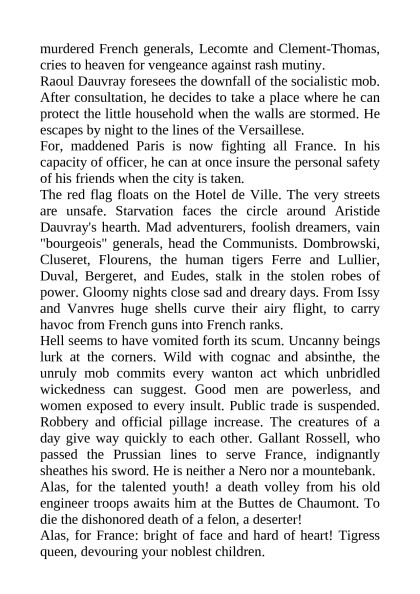 murdered French generals, Lecomte and Clement-Thomas, cries to heaven for vengeance against rash mutiny.
Raoul Dauvray foresees the downfall of the socialistic mob. After consultation, he decides to take a place where he can protect the little household when the walls are stormed. He escapes by night to the lines of the Versaillese.
For, maddened Paris is now fighting all France. In his capacity of officer, he can at once insure the personal safety of his friends when the city is taken.
The red flag floats on the Hotel de Ville. The very streets are unsafe. Starvation faces the circle around Aristide Dauvray's hearth. Mad adventurers, foolish dreamers, vain "bourgeois" generals, head the Communists. Dombrowski, Cluseret, Flourens, the human tigers Ferre and Lullier, Duval, Bergeret, and Eudes, stalk in the stolen robes of power. Gloomy nights close sad and dreary days. From Issy and Vanvres huge shells curve their airy flight, to carry havoc from French guns into French ranks.
Hell seems to have vomited forth its scum. Uncanny beings lurk at the corners. Wild with cognac and absinthe, the unruly mob commits every wanton act which unbridled wickedness can suggest. Good men are powerless, and women exposed to every insult. Public trade is suspended. Robbery and official pillage increase. The creatures of a day give way quickly to each other. Gallant Rossell, who passed the Prussian lines to serve France, indignantly sheathes his sword. He is neither a Nero nor a mountebank.
Alas, for the talented youth! a death volley from his old engineer troops awaits him at the Buttes de Chaumont. To die the dishonored death of a felon, a deserter!
Alas, for France: bright of face and hard of heart! Tigress queen, devouring your noblest children.